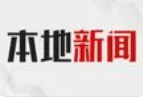 本地新闻